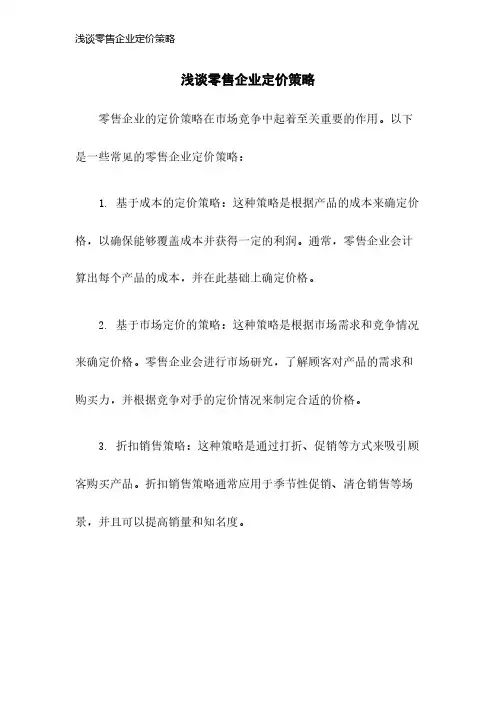 浅谈零售企业定价策略

浅谈零售企业定价策略

零售企业的定价策略在市场竞争中起着至关重要的作用。以下是一些常见的零售企业定价策略：

1. 基于成本的定价策略：这种策略是根据产品的成本来确定价格，以确保能够覆盖成本并获得一定的利润。通常，零售企业会计算出每个产品的成本，并在此基础上确定价格。

2. 基于市场定价的策略：这种策略是根据市场需求和竞争情况来确定价格。零售企业会进行市场研究，了解顾客对产品的需求和购买力，并根据竞争对手的定价情况来制定合适的价格。

3. 折扣销售策略：这种策略是通过打折、促销等方式来吸引顾客购买产品。折扣销售策略通常应用于季节性促销、清仓销售等场景，并且可以提高销量和知名度。